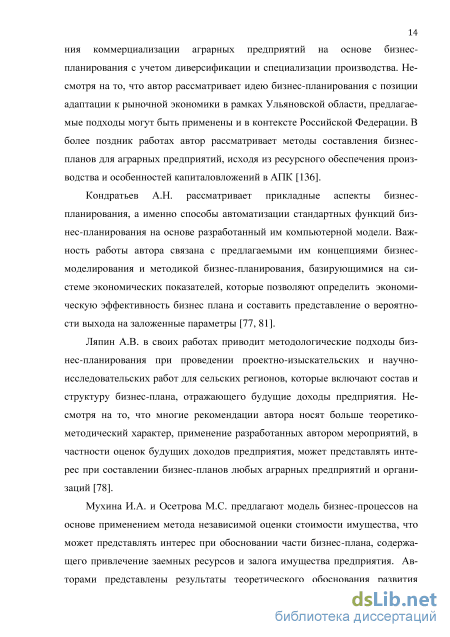 14

ния коммерциализации аграрных предприятий на основе бизнес-планирования с учетом диверсификации и специализации производства. Несмотря на то, что автор рассматривает идею бизнес-планирования с позиции адаптации к рыночной экономики в рамках Ульяновской области, предлагаемые подходы могут быть применены и в контексте Российской Федерации. В более поздник работах автор рассматривает методы составления бизнес-планов для аграрных предприятий, исходя из ресурсного обеспечения производства и особенностей капиталовложений в АПК [136].

Кондратьев А.Н. рассматривает прикладные аспекты бизнес-планирования, а именно способы автоматизации стандартных функций бизнес-планирования на основе разработанный им компьютерной модели. Важность работы автора связана с предлагаемыми им концепциями бизнес-моделирования и методикой бизнес-планирования, базирующимися на системе экономических показателей, которые позволяют определить экономическую эффективность бизнес плана и составить представление о вероятности выхода на заложенные параметры [77, 81].

Ляпин А.В. в своих работах приводит методологические подходы бизнес-планирования при проведении проектно-изыскательских и научно-исследовательских работ для сельских регионов, которые включают состав и структуру бизнес-плана, отражающего будущие доходы предприятия. Несмотря на то, что многие рекомендации автора носят больше теоретико-методический характер, применение разработанных автором мероприятий, в частности оценок будущих доходов предприятия, может представлять интерес при составлении бизнес-планов любых аграрных предприятий и организаций [78].

Мухина И.А. и Осетрова М.С. предлагают модель бизнес-процессов на основе применением метода независимой оценки стоимости имущества, что может представлять интерес при обосновании части бизнес-плана, содержащего привлечение заемных ресурсов и залога имущества предприятия. Авторами представлены результаты теоретического обоснования развития

dsLib.net
библиотека диссертаций